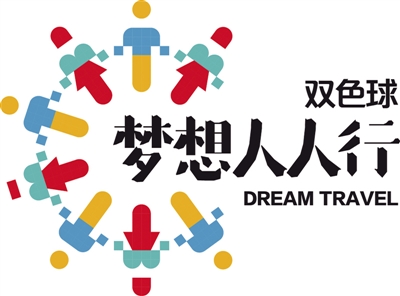 双色球
梦想人人行
DREAM TRAVEL